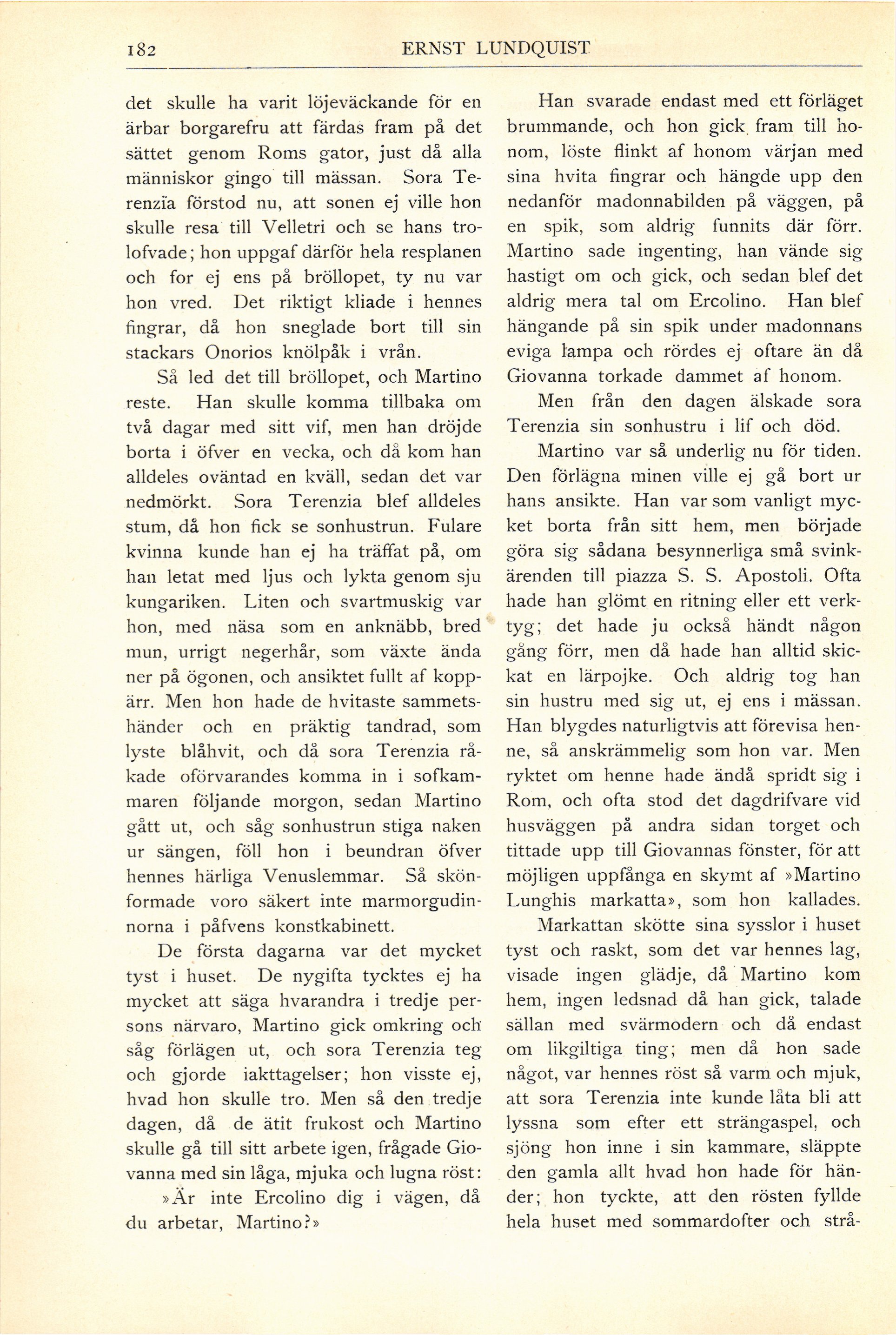 182 ERNST LUNDQUIST

det skulle ha varit löjeväckande för en ärbar borgarefru att färdas fram på det sättet genom Roms gator, just då alla människor gingo till mässan. Sora Terenzia förstod nu, att sonen ej ville hon skulle resa till Velletri och se hans trolofvade; hon uppgaf därför hela resplanen och for ej ens på bröllopet, ty nu var hon vred. Det riktigt kliade i hennes fingrar, då hon sneglade bort till sin stackars Onorios knölpåk i vrån.

Så led det till bröllopet, och Martino reste. Han skulle komma tillbaka om två dagar med sitt vif, men han dröjde borta i öfver en vecka, och då kom han alldeles oväntad en kväll, sedan det var nedmörkt. Sora Terenzia blef alldeles stum, då hon fick se sonhustrun. Fulare kvinna kunde han ej ha träffat på, om han letat med ljus och lykta genom sju kungariken. Liten och svartmuskig var hon, med näsa som en anknäbb, bred mun, urrigt negerhår, som växte ända ner på ögonen, och ansiktet fullt af koppärr. Men hon hade de hvitaste sammetshänder och en präktig tandrad, som lyste blåhvit, och då sora Terenzia råkade oförvarandes komma in i sofkammaren följande morgon, sedan Martino gått ut, och såg sonhustrun stiga naken ur sängen, föll hon i beundran öfver hennes härliga Venuslemmar. Så skönformade voro säkert inte marmorgudinnorna i påfvens konstkabinett.

De första dagarna var det mycket tyst i huset. De nygifta tycktes ej ha mycket att säga hvarandra i tredje persons närvaro, Martino gick omkring och såg förlägen ut, och sora Terenzia teg och gjorde iakttagelser; hon visste ej, hvad hon skulle tro. Men så den tredje dagen, då de ätit frukost och Martino skulle gå till sitt arbete igen, frågade Giovanna med sin låga, mjuka och lugna röst:

»Är inte Ercolino dig i vägen, då du arbetar, Martino?»

Han svarade endast med ett förläget brummande, och hon gick fram till honom, löste flinkt af honom värjan med sina hvita fingrar och hängde upp den nedanför madonnabilden på väggen, på en spik, som aldrig funnits där förr. Martino sade ingenting, han vände sig hastigt om och gick, och sedan blef det aldrig mera tal om Ercolino. Han blef hängande på sin spik under madonnans eviga lampa och rördes ej oftare än då Giovanna torkade dammet af honom.

Men från den dagen älskade sora Terenzia sin sonhustru i lif och död.

Martino var så underlig nu för tiden. Den förlägna minen ville ej gå bort ur hans ansikte. Han var som vanligt mycket borta från sitt hem, men började göra sig sådana besynnerliga små svinkärenden till piazza S. S. Apostoli. Ofta hade han glömt en ritning eller ett verktyg; det hade ju också händt någon gång förr, men då hade han alltid skickat en lärpojke. Och aldrig tog han sin hustru med sig ut, ej ens i mässan. Han blygdes naturligtvis att förevisa henne, så anskrämmelig som hon var. Men ryktet om henne hade ändå spridt sig i Rom, och ofta stod det dagdrifvare vid husväggen på andra sidan torget och tittade upp till Giovannas fönster, för att möjligen uppfånga en skymt af »Martino Lunghis markatta», som hon kallades.

Markattan skötte sina sysslor i huset tyst och raskt, som det var hennes lag, visade ingen glädje, då Martino kom hem, ingen ledsnad då han gick, talade sällan med svärmodern och då endast om likgiltiga ting; men då hon sade något, var hennes röst så varm och mjuk, att sora Terenzia inte kunde låta bli att lyssna som efter ett strängaspel, och sjöng hon inne i sin kammare, släppte den gamla allt hvad hon hade för händer; hon tyckte, att den rösten fyllde hela huset med sommardofter och strå-